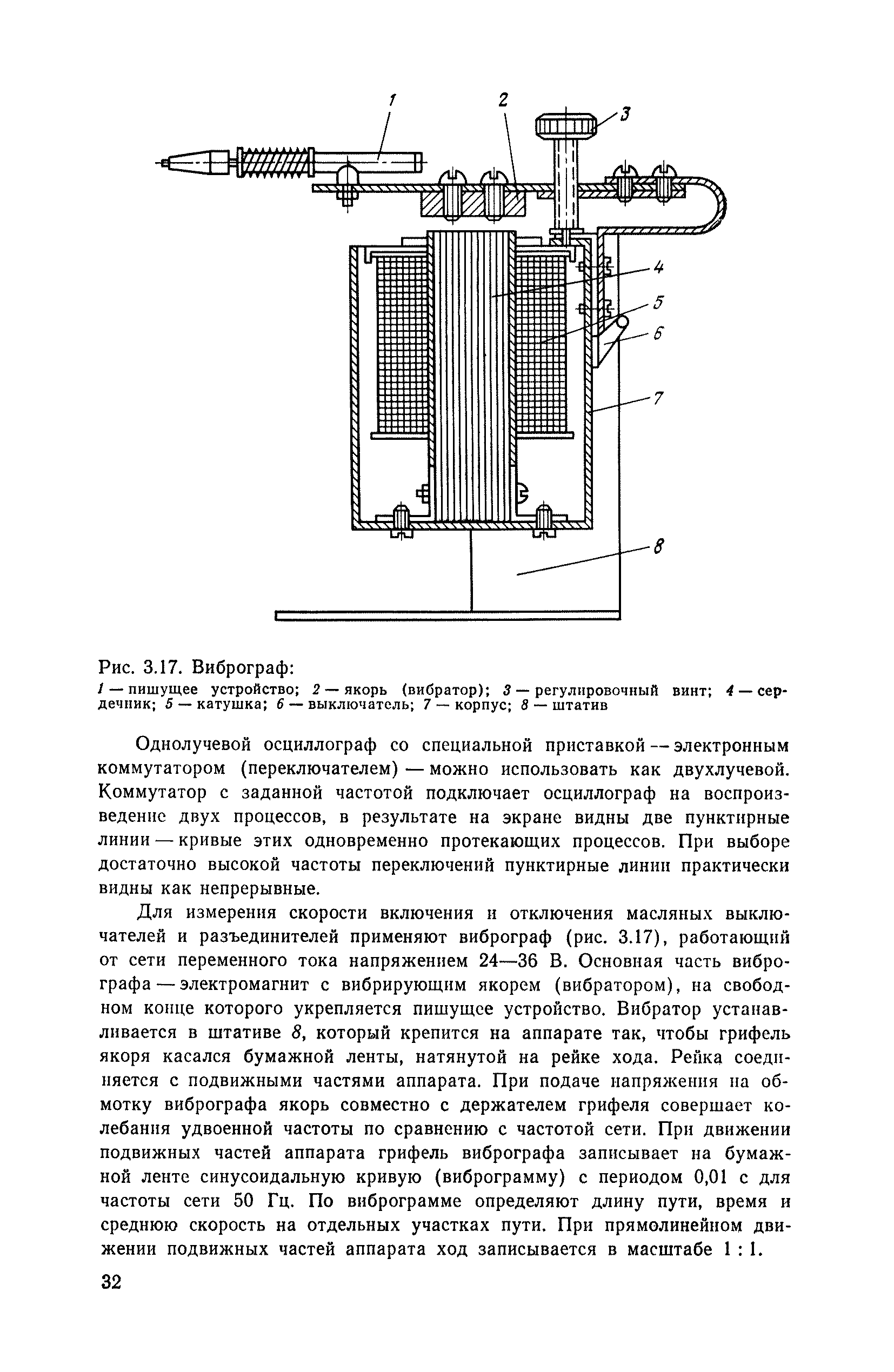 1
2
3
4
5
6
7
8

Рис. 3.17. Виброграф:
1 — пишущее устройство; 2 — якорь (вибратор); 3 — регулировочный винт; 4 — сердечник; 5 — катушка; 6 — выключатель; 7 — корпус; 8 — штатив

Однолучевой осциллограф со специальной приставкой — электронным коммутатором (переключателем) — можно использовать как двухлучевой. Коммутатор с заданной частотой подключает осциллограф на воспроизведение двух процессов, в результате на экране видны две пунктирные линии — кривые этих одновременно протекающих процессов. При выборе достаточно высокой частоты переключений пунктирные линии практически видны как непрерывные.

Для измерения скорости включения и отключения масляных выключателей и разъединителей применяют виброграф (рис. 3.17), работающий от сети переменного тока напряжением 24—36 В. Основная часть вибрографа — электромагнит с вибрирующим якорем (вибратором), на свободном конце которого укрепляется пишущее устройство. Вибратор устанавливается в штативе 8, который крепится на аппарате так, чтобы грифель якоря касался бумажной ленты, натянутой на рейке хода. Рейка соединяется с подвижными частями аппарата. При подаче напряжения на обмотку вибрографа якорь совместно с держателем грифеля совершает колебания удвоенной частоты по сравнению с частотой сети. При движении подвижных частей аппарата грифель вибрографа записывает на бумажной ленте синусоидальную кривую (виброграмму) с периодом 0,01 с для частоты сети 50 Гц. По виброграмме определяют длину пути, время и среднюю скорость на отдельных участках пути. При прямолинейном движении подвижных частей аппарата ход записывается в масштабе 1 : 1.

32